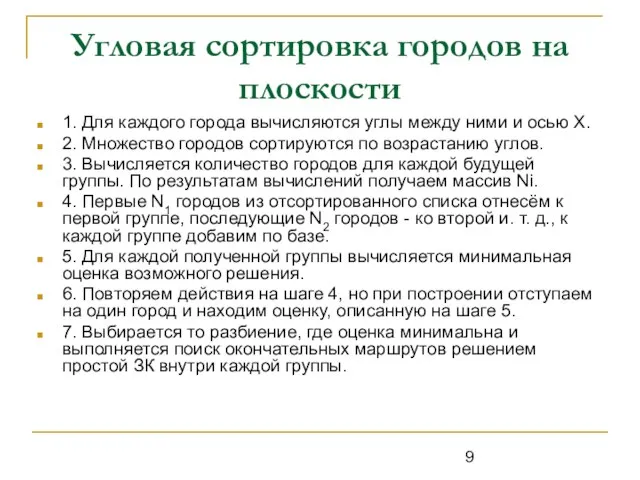 Угловая сортировка городов на плоскости

1. Для каждого города вычисляются углы между ними и осью X.

2. Множество городов сортируются по возрастанию углов.

3. Вычисляется количество городов для каждой будущей группы. По результатам вычислений получаем массив Ni.

4. Первые $N_1$ городов из отсортированного списка отнесём к первой группе, последующие $N_2$ городов - ко второй и. т. д., к каждой группе добавим по базе.

5. Для каждой полученной группы вычисляется минимальная оценка возможного решения.

6. Повторяем действия на шаге 4, но при построении отступаем на один город и находим оценку, описанную на шаге 5.

7. Выбирается то разбиение, где оценка минимальна и выполняется поиск окончательных маршрутов решением простой ЗК внутри каждой группы.

9